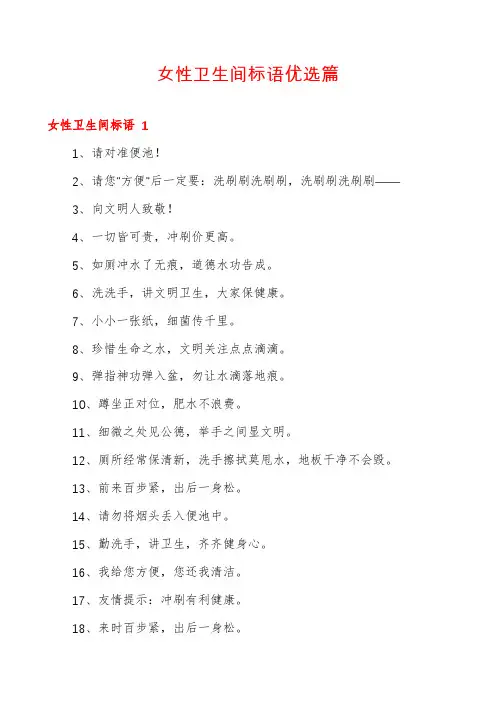 女性卫生间标语优选篇

女性卫生间标语 1

1、请对准便池！

2、请您"方便"后一定要：洗刷刷洗刷刷，洗刷刷洗刷刷——

3、向文明人致敬！

4、一切皆可贵，冲刷价更高。

5、如厕冲水了无痕，道德水功告成。

6、洗洗手，讲文明卫生，大家保健康。

7、小小一张纸，细菌传千里。

8、珍惜生命之水，文明关注点点滴滴。

9、弹指神功弹入盆，勿让水滴落地痕。

10、蹲坐正对位，肥水不浪费。

11、细微之处见公德，举手之间显文明。

12、厕所经常保清新，洗手擦拭莫甩水，地板干净不会毁。

13、前来百步紧，出后一身松。

14、请勿将烟头丢入便池中。

15、勤洗手，讲卫生，齐齐健身心。

16、我给您方便，您还我清洁。

17、友情提示：冲刷有利健康。

18、来时百步紧，出后一身松。